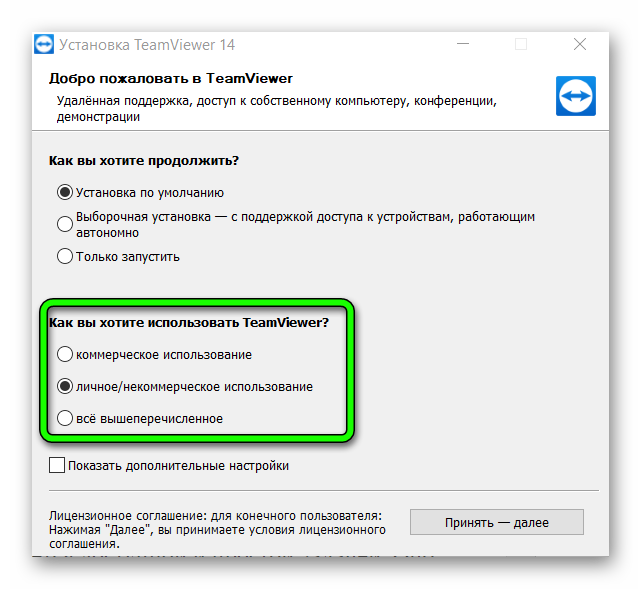 Установка TeamViewer 14

Добро пожаловать в TeamViewer

Удалённая поддержка, доступ к собственному компьютеру, конференции, демонстрации

Как вы хотите продолжить?

Установка по умолчанию

Выборочная установка — с поддержкой доступа к устройствам, работающим автономно

Только запустить

Как вы хотите использовать TeamViewer?

коммерческое использование

личное/некоммерческое использование

всё вышеперечисленное

Показать дополнительные настройки

Лицензионное соглашение: для конечного пользователя: Нажимая "Далее", вы принимаете условия лицензионного соглашения.

Принять — далее